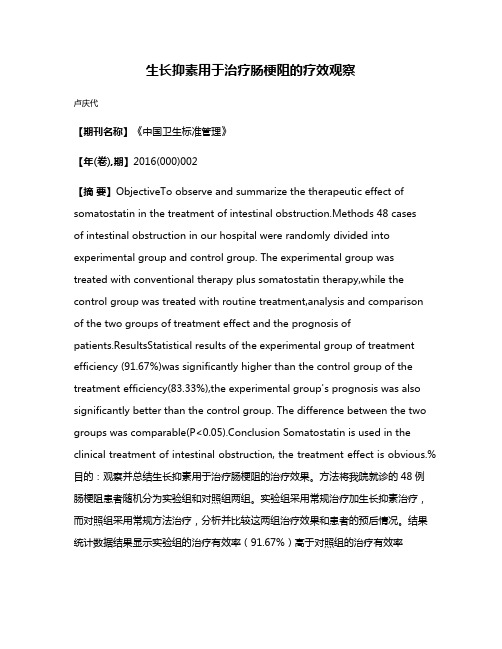 生长抑素用于治疗肠梗阻的疗效观察

卢庆代

【期刊名称】《中国卫生标准管理》

【年(卷),期】2016(000)002

【摘 要】ObjectiveTo observe and summarize the therapeutic effect of somatostatin in the treatment of intestinal obstruction.Methods 48 cases of intestinal obstruction in our hospital were randomly divided into experimental group and control group. The experimental group was treated with conventional therapy plus somatostatin therapy,while the control group was treated with routine treatment,analysis and comparison of the two groups of treatment effect and the prognosis of patients.ResultsStatistical results of the experimental group of treatment efficiency (91.67%)was significantly higher than the control group of the treatment efficiency(83.33%),the experimental group's prognosis was also significantly better than the control group. The difference between the two groups was comparable(P<0.05).Conclusion Somatostatin is used in the clinical treatment of intestinal obstruction, the treatment effect is obvious.%目的：观察并总结生长抑素用于治疗肠梗阻的治疗效果。方法将我院就诊的 48 例肠梗阻患者随机分为实验组和对照组两组。实验组采用常规治疗加生长抑素治疗，而对照组采用常规方法治疗，分析并比较这两组治疗效果和患者的预后情况。结果统计数据结果显示实验组的治疗有效率（91.67%）高于对照组的治疗有效率